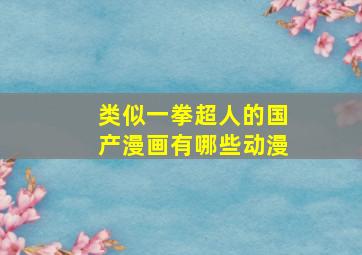 类似一拳超人的国产漫画有哪些动漫